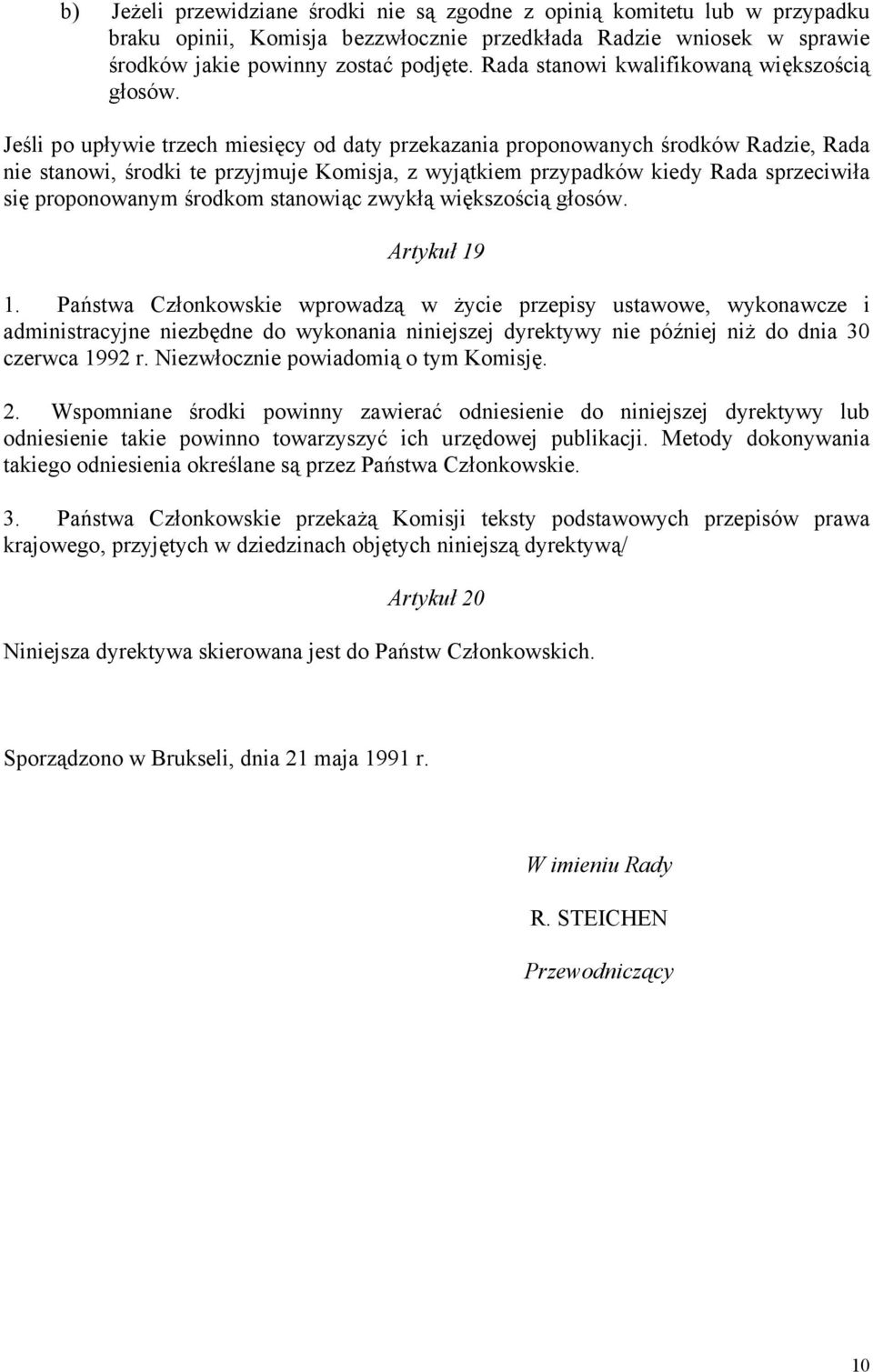 b) Jeżeli przewidziane środki nie są zgodne z opinią komitetu lub w przypadku braku opinii, Komisja bezzwłocznie przedkłada Radzie wniosek w sprawie środków jakie powinny zostać podjęte. Rada stanowi kwalifikowaną większością głosów.

Jeśli po upływie trzech miesięcy od daty przekazania proponowanych środków Radzie, Rada nie stanowi, środki te przyjmuje Komisja, z wyjątkiem przypadków kiedy Rada sprzeciwiła się proponowanym środkom stanowiąc zwykłą większością głosów.

Artykuł 19

1. Państwa Członkowskie wprowadzą w życie przepisy ustawowe, wykonawcze i administracyjne niezbędne do wykonania niniejszej dyrektywy nie później niż do dnia 30 czerwca 1992 r. Niezwłocznie powiadomią o tym Komisję.

2. Wspomniane środki powinny zawierać odniesienie do niniejszej dyrektywy lub odniesienie takie powinno towarzyszyć ich urzędowej publikacji. Metody dokonywania takiego odniesienia określane są przez Państwa Członkowskie.

3. Państwa Członkowskie przekażą Komisji teksty podstawowych przepisów prawa krajowego, przyjętych w dziedzinach objętych niniejszą dyrektywą/

Artykuł 20

Niniejsza dyrektywa skierowana jest do Państw Członkowskich.

Sporządzono w Brukseli, dnia 21 maja 1991 r.

W imieniu Rady

R. STEICHEN

Przewodniczący

10